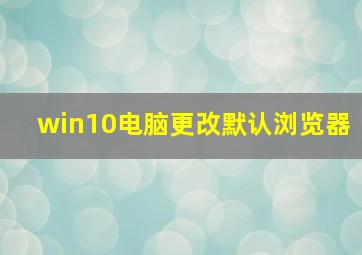 win10电脑更改默认浏览器